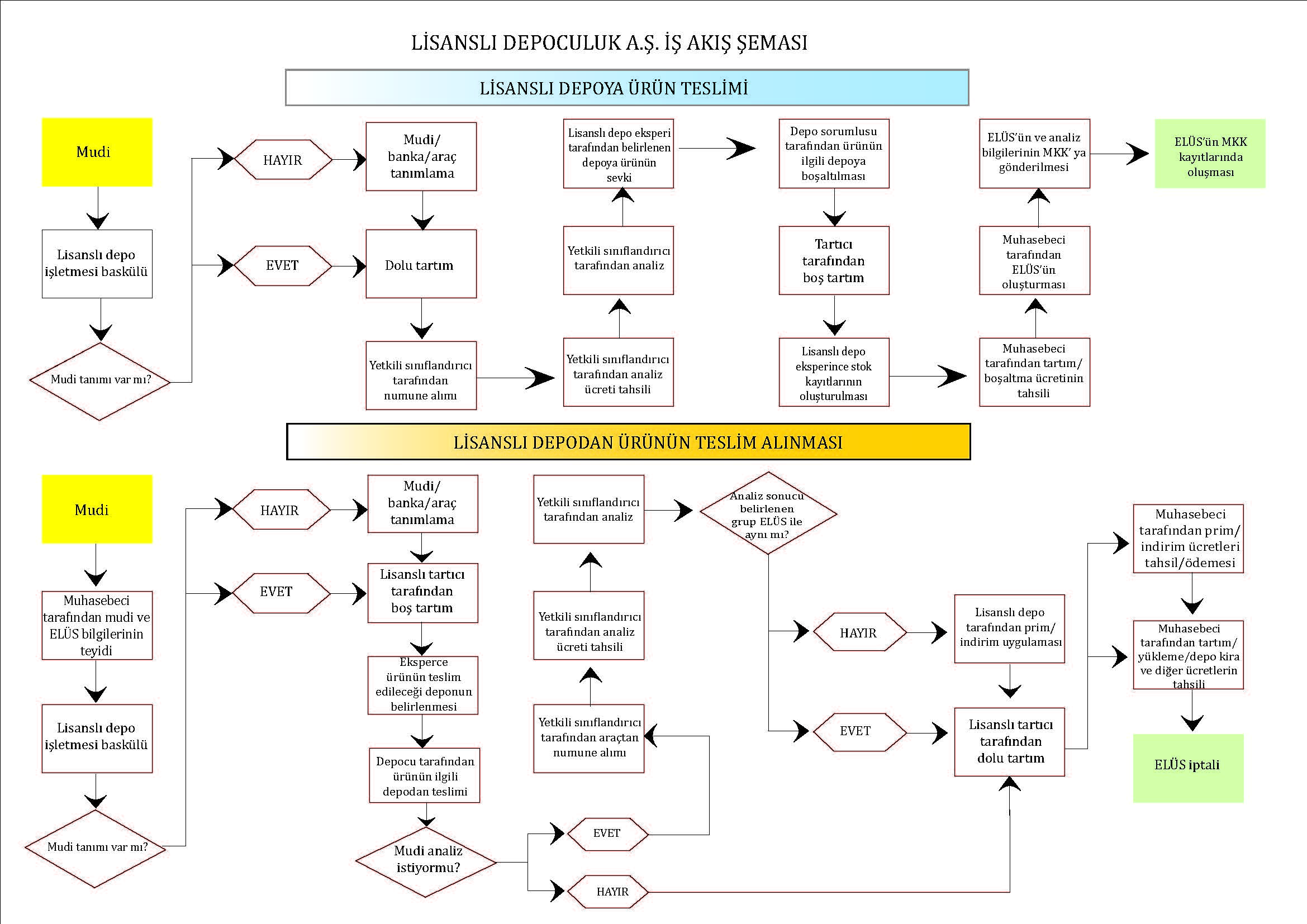 LİSANSLI DEPOCULUK A.Ş. İŞ AKIŞ ŞEMASI

LİSANSLI DEPOYA ÜRÜN TESLİMİ

Mudi

Lisanslı depo işletmesi baskülü

Mudi tanımı var mı?

HAYIR

EVET

Mudi/ banka/araç tanımlama

Dolu tartım

Yetkili sınıflandırıcı tarafından numune alımı

Yetkili sınıflandırıcı tarafından analiz ücreti tahsili

Yetkili sınıflandırıcı tarafından analiz

Lisanslı depo eksperi tarafından belirlenen depoya ürünün sevki

Depo sorumlusu tarafından ürünün ilgili depoya boşaltılması

Tartıcı tarafından boş tartım

Lisanslı depo eksperince stok kayıtlarının oluşturulması

Muhasebeci tarafından tartım/ boşaltma ücretinin tahsili

Muhasebeci tarafından ELÜS'ün oluşturması

ELÜS'ün ve analiz bilgilerinin MKK' ya gönderilmesi

ELÜS'ün MKK kayıtlarında oluşması

LİSANSLI DEPODAN ÜRÜNÜN TESLİM ALINMASI

Mudi

Muhasebeci tarafından mudi ve ELÜS bilgilerinin teyidi

Lisanslı depo işletmesi baskülü

Mudi tanımı var mı?

HAYIR

EVET

Mudi/ banka/araç tanımlama

Lisanslı tartıcı tarafından boş tartım

Eksperce ürünün teslim edileceği deponun belirlenmesi

Depocu tarafından ürünün ilgili depodan teslimi

Mudi analiz istiyormu?

EVET

HAYIR

Yetkili sınıflandırıcı tarafından araçtan numune alımı

Yetkili sınıflandırıcı tarafından analiz ücreti tahsili

Yetkili sınıflandırıcı tarafından analiz

Analiz sonucu belirlenen grup ELÜS ile aynı mı?

HAYIR

EVET

Lisanslı depo tarafından prim/ indirim uygulaması

Lisanslı tartıcı tarafından dolu tartım

Muhasebeci tarafından prim/ indirim ücretleri tahsil/ödemesi

Muhasebeci tarafından tartım/ yükleme/depo kira ve diğer ücretlerin tahsili

ELÜS iptali